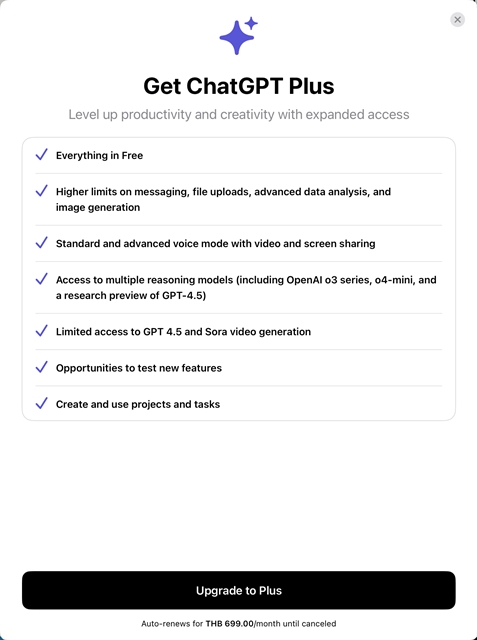 Get ChatGPT Plus

Level up productivity and creativity with expanded access

Everything in Free

Higher limits on messaging, file uploads, advanced data analysis, and image generation

Standard and advanced voice mode with video and screen sharing

Access to multiple reasoning models (including OpenAI o3 series, o4-mini, and a research preview of GPT-4.5)

Limited access to GPT 4.5 and Sora video generation

Opportunities to test new features

Create and use projects and tasks

Upgrade to Plus

Auto-renews for THB 699.00/month until canceled